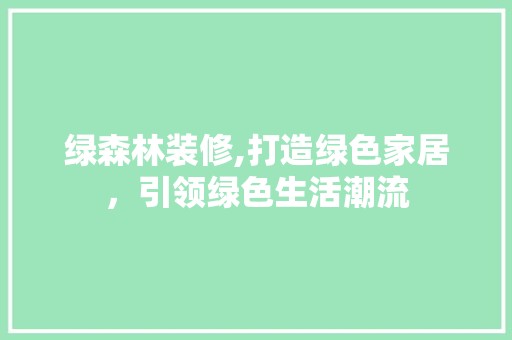 绿森林装修,打造绿色家居，引领绿色生活潮流